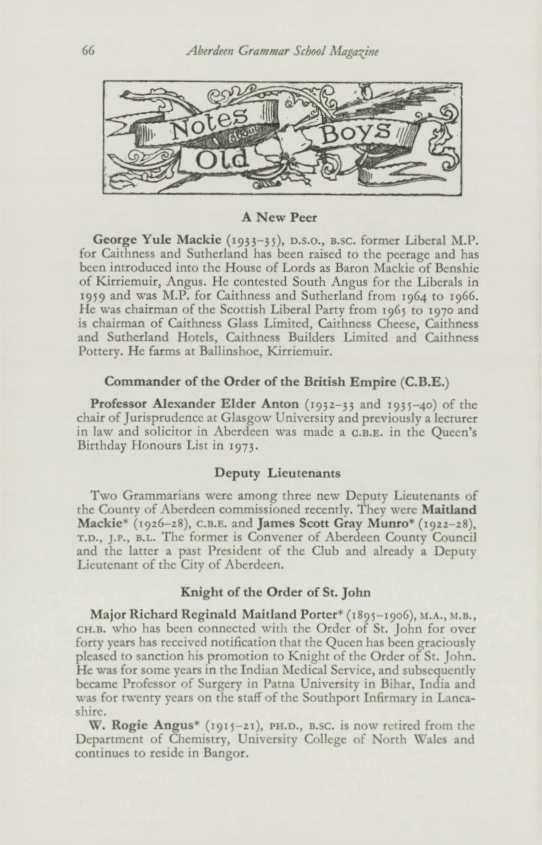 66 Aberdeen Grammar School Magazine

Notes about Old Boys

A New Peer

George Yule Mackie (1933–35), D.S.O., B.SC. former Liberal M.P. for Caithness and Sutherland has been raised to the peerage and has been introduced into the House of Lords as Baron Mackie of Benshie of Kirriemuir, Angus. He contested South Angus for the Liberals in 1959 and was M.P. for Caithness and Sutherland from 1964 to 1966. He was chairman of the Scottish Liberal Party from 1965 to 1970 and is chairman of Caithness Glass Limited, Caithness Cheese, Caithness and Sutherland Hotels, Caithness Builders Limited and Caithness Pottery. He farms at Ballinshoe, Kirriemuir.

Commander of the Order of the British Empire (C.B.E.)

Professor Alexander Elder Anton (1932–33 and 1935–40) of the chair of Jurisprudence at Glasgow University and previously a lecturer in law and solicitor in Aberdeen was made a C.B.E. in the Queen's Birthday Honours List in 1973.

Deputy Lieutenants

Two Grammarians were among three new Deputy Lieutenants of the County of Aberdeen commissioned recently. They were Maitland Mackie* (1926–28), C.B.E. and James Scott Gray Munro* (1922–28), T.D., J.P., B.L. The former is Convener of Aberdeen County Council and the latter a past President of the Club and already a Deputy Lieutenant of the City of Aberdeen.

Knight of the Order of St. John

Major Richard Reginald Maitland Porter* (1895–1906), M.A., M.B., CH.B. who has been connected with the Order of St. John for over forty years has received notification that the Queen has been graciously pleased to sanction his promotion to Knight of the Order of St. John. He was for some years in the Indian Medical Service, and subsequently became Professor of Surgery in Patna University in Bihar, India and was for twenty years on the staff of the Southport Infirmary in Lancashire.

W. Rogie Angus* (1915–21), PH.D., B.SC. is now retired from the Department of Chemistry, University College of North Wales and continues to reside in Bangor.